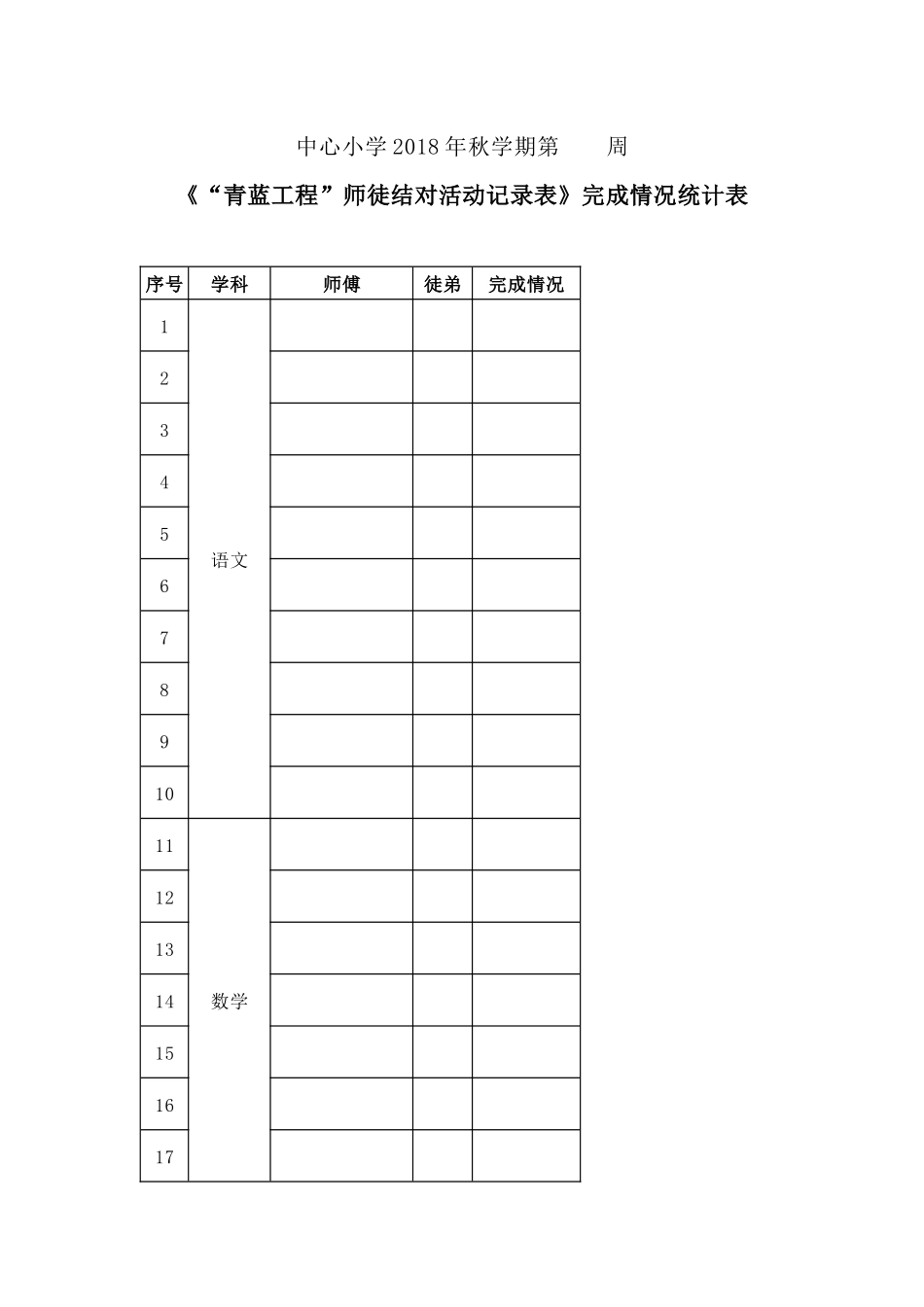 中心小学2018年秋学期第　　周

《“青蓝工程”师徒结对活动记录表》完成情况统计表

| 序号 | 学科 | 师傅 | 徒弟 | 完成情况 |
|---|---|---|---|---|
| 1 | 语文 | | | |
| 2 | | | | |
| 3 | | | | |
| 4 | | | | |
| 5 | | | | |
| 6 | | | | |
| 7 | | | | |
| 8 | | | | |
| 9 | | | | |
| 10 | | | | |
| 11 | 数学 | | | |
| 12 | | | | |
| 13 | | | | |
| 14 | | | | |
| 15 | | | | |
| 16 | | | | |
| 17 | | | | |